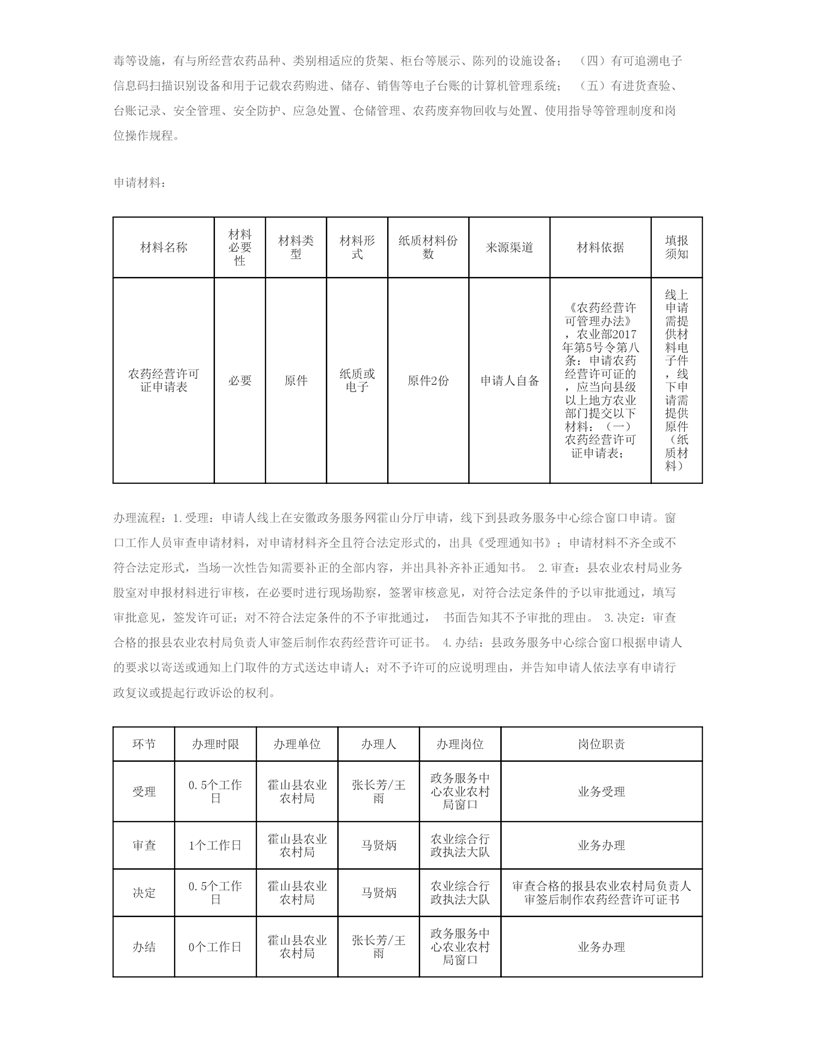 毒等设施，有与所经营农药品种、类别相适应的货架、柜台等展示、陈列的设施设备；（四）有可追溯电子信息码扫描识别设备和用于记载农药购进、储存、销售等电子台账的计算机管理系统；（五）有进货查验、台账记录、安全管理、安全防护、应急处置、仓储管理、农药废弃物回收与处置、使用指导等管理制度和岗位操作规程。

申请材料：

| 材料名称 | 材料必要性 | 材料类型 | 材料形式 | 纸质材料份数 | 来源渠道 | 材料依据 | 填报须知 |
|---|---|---|---|---|---|---|---|
| 农药经营许可证申请表 | 必要 | 原件 | 纸质或电子 | 原件2份 | 申请人自备 | 《农药经营许可管理办法》，农业部2017年第5号令第八条：申请农药经营许可证的，应当向县级以上地方农业部门提交以下材料：（一）农药经营许可证申请表； | 线上申请需提供材料电子件，线下申请需提供原件（纸质材料） |

办理流程：1.受理：申请人线上在安徽政务服务网霍山分厅申请，线下到县政务服务中心综合窗口申请。窗口工作人员审查申请材料，对申请材料齐全且符合法定形式的，出具《受理通知书》；申请材料不齐全或不符合法定形式，当场一次性告知需要补正的全部内容，并出具补齐补正通知书。 2.审查：县农业农村局业务股室对申报材料进行审核，在必要时进行现场勘察，签署审核意见，对符合法定条件的予以审批通过，填写审批意见，签发许可证；对不符合法定条件的不予审批通过， 书面告知其不予审批的理由。 3.决定：审查合格的报县农业农村局负责人审签后制作农药经营许可证书。 4.办结：县政务服务中心综合窗口根据申请人的要求以寄送或通知上门取件的方式送达申请人；对不予许可的应说明理由，并告知申请人依法享有申请行政复议或提起行政诉讼的权利。

| 环节 | 办理时限 | 办理单位 | 办理人 | 办理岗位 | 岗位职责 |
|---|---|---|---|---|---|
| 受理 | 0.5个工作日 | 霍山县农业农村局 | 张长芳/王雨 | 政务服务中心农业农村局窗口 | 业务受理 |
| 审查 | 1个工作日 | 霍山县农业农村局 | 马贤炳 | 农业综合行政执法大队 | 业务办理 |
| 决定 | 0.5个工作日 | 霍山县农业农村局 | 马贤炳 | 农业综合行政执法大队 | 审查合格的报县农业农村局负责人审签后制作农药经营许可证书 |
| 办结 | 0个工作日 | 霍山县农业农村局 | 张长芳/王雨 | 政务服务中心农业农村局窗口 | 业务办理 |